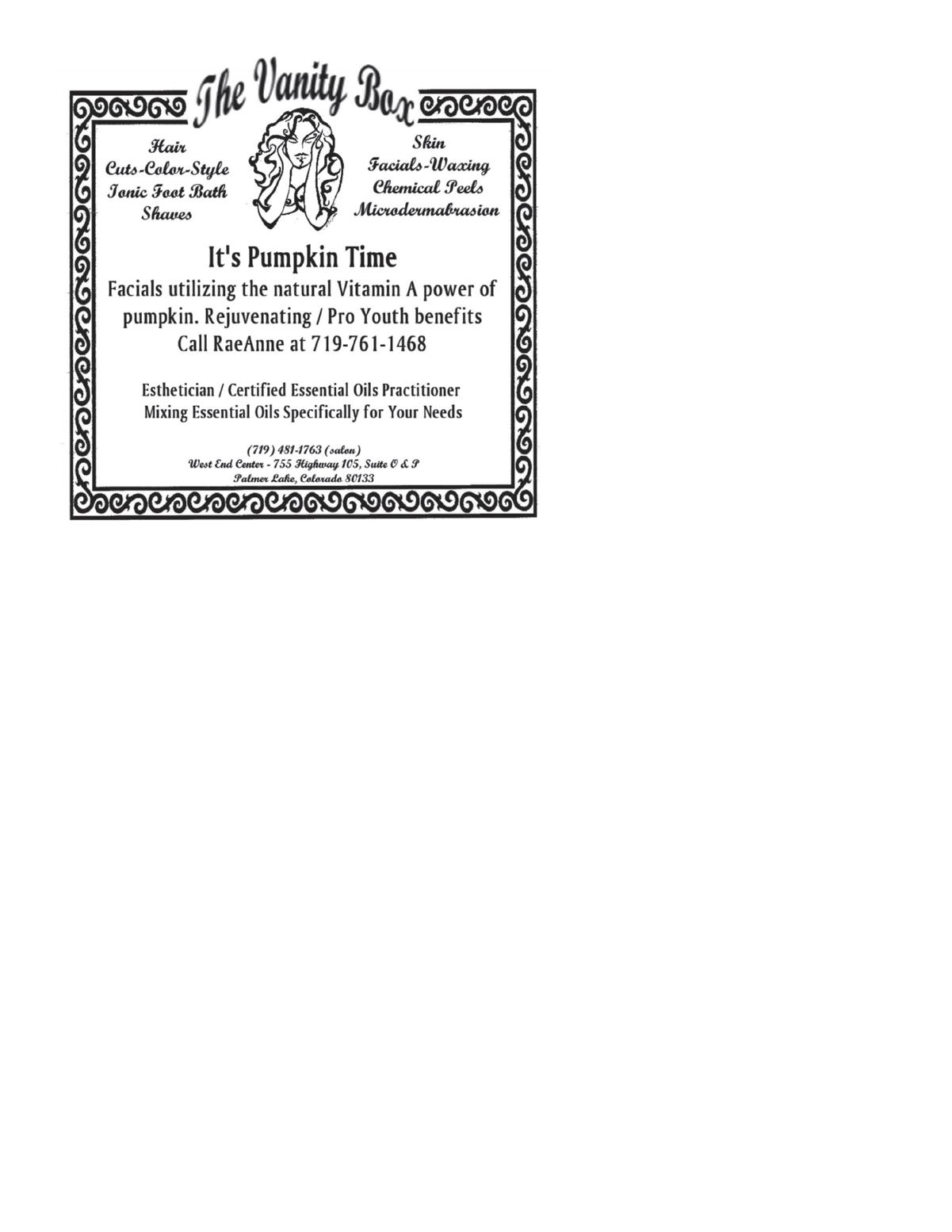 The Vanity Box

Hair
Cuts-Color-Style
Ionic Foot Bath
Shaves

Skin
Facials-Waxing
Chemical Peels
Microdermabrasion

It's Pumpkin Time

Facials utilizing the natural Vitamin A power of pumpkin. Rejuvenating / Pro Youth benefits
Call RaeAnne at 719-761-1468

Esthetician / Certified Essential Oils Practitioner
Mixing Essential Oils Specifically for Your Needs

(719) 481-1763 (salon)
West End Center - 755 Highway 105, Suite O & P
Palmer Lake, Colorado 80133